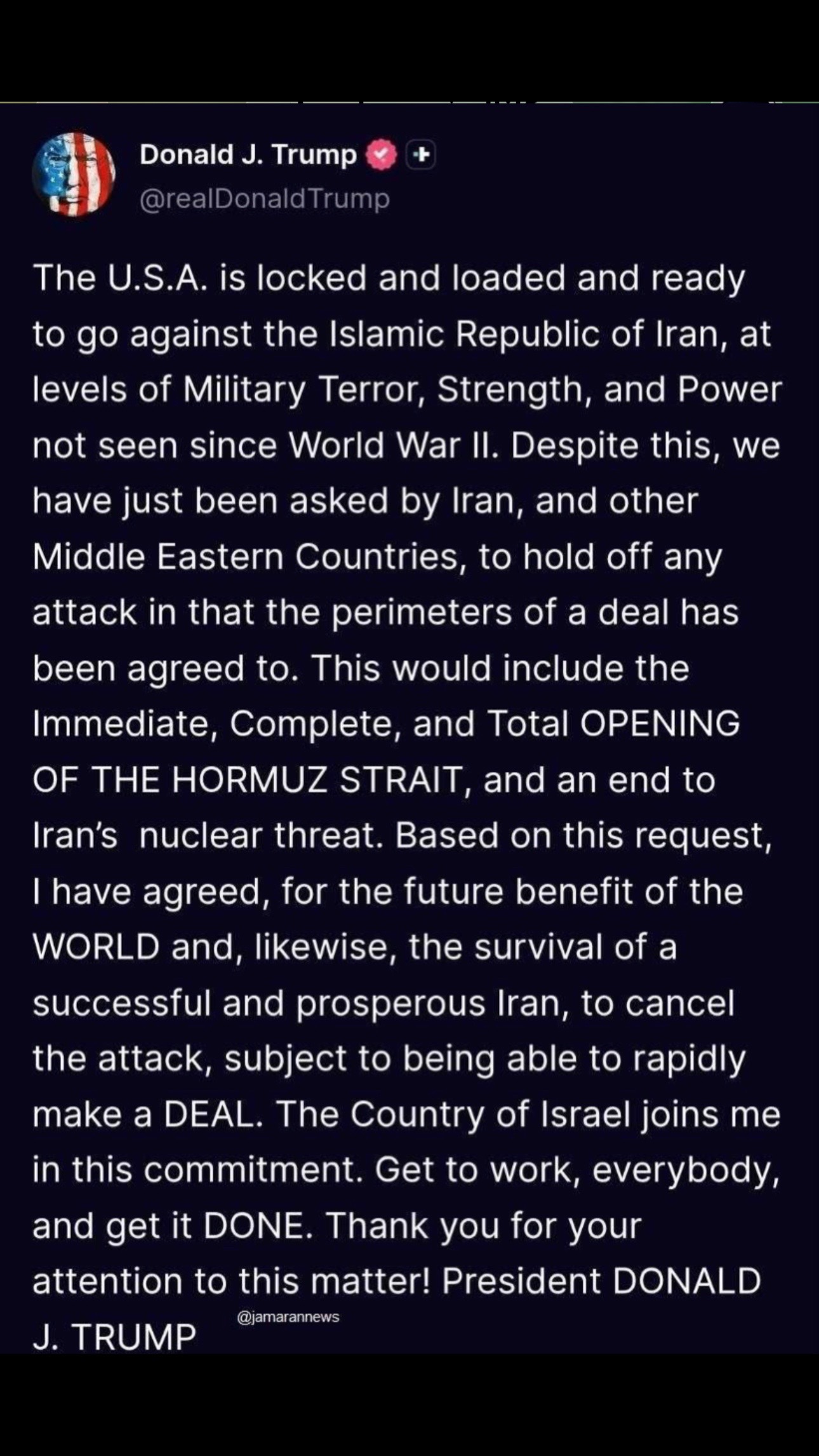 Donald J. Trump
@realDonaldTrump

The U.S.A. is locked and loaded and ready to go against the Islamic Republic of Iran, at levels of Military Terror, Strength, and Power not seen since World War II. Despite this, we have just been asked by Iran, and other Middle Eastern Countries, to hold off any attack in that the perimeters of a deal has been agreed to. This would include the Immediate, Complete, and Total OPENING OF THE HORMUZ STRAIT, and an end to Iran's nuclear threat. Based on this request, I have agreed, for the future benefit of the WORLD and, likewise, the survival of a successful and prosperous Iran, to cancel the attack, subject to being able to rapidly make a DEAL. The Country of Israel joins me in this commitment. Get to work, everybody, and get it DONE. Thank you for your attention to this matter! President DONALD J. TRUMP

@jamarannews